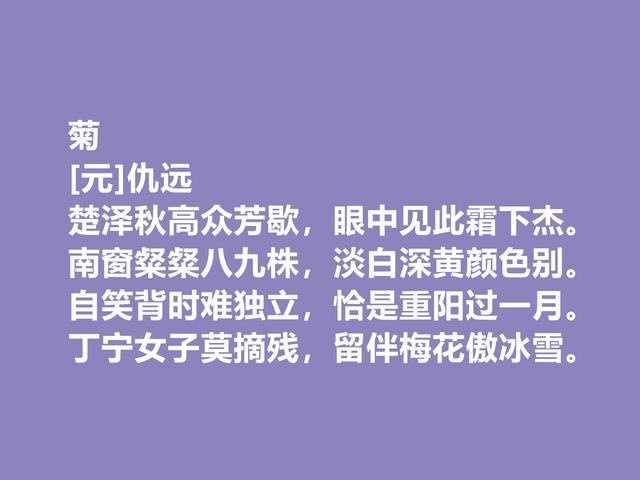 菊
[元]仇远
楚泽秋高众芳歇，眼中见此霜下杰。
南窗粲粲八九株，淡白深黄颜色别。
自笑背时难独立，恰是重阳过一月。
丁宁女子莫摘残，留伴梅花傲冰雪。